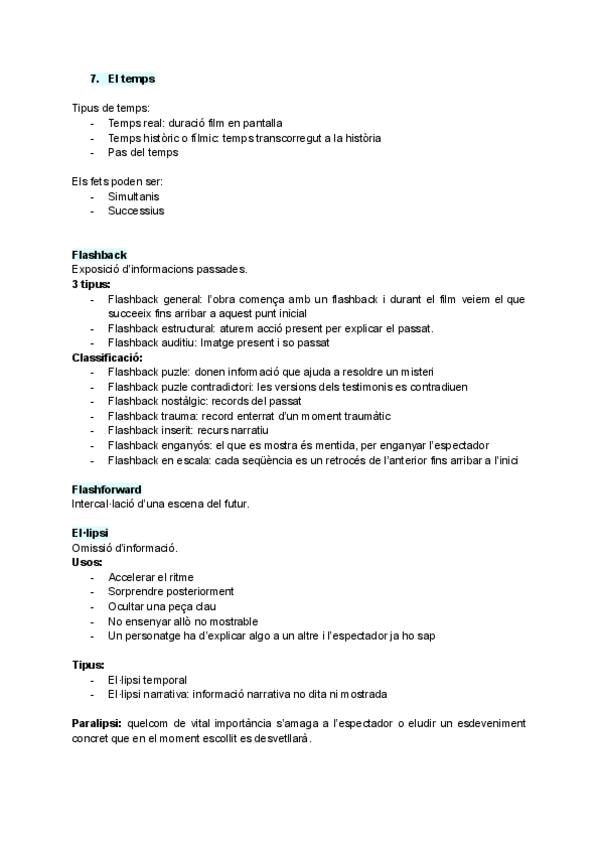 7. El temps

Tipus de temps:
- Temps real: duració film en pantalla
- Temps històric o fílmic: temps transcorregut a la història
- Pas del temps

Els fets poden ser:
- Simultanis
- Successius

Flashback
Exposició d'informacions passades.
3 tipus:
- Flashback general: l'obra comença amb un flashback i durant el film veiem el que succeeix fins arribar a aquest punt inicial
- Flashback estructural: aturem acció present per explicar el passat.
- Flashback auditiu: Imatge present i so passat
Classificació:
- Flashback puzle: donen informació que ajuda a resoldre un misteri
- Flashback puzle contradictori: les versions dels testimonis es contradiuen
- Flashback nostàlgic: records del passat
- Flashback trauma: record enterrat d'un moment traumàtic
- Flashback inserit: recurs narratiu
- Flashback enganyós: el que es mostra és mentida, per enganyar l'espectador
- Flashback en escala: cada seqüència es un retrocés de l'anterior fins arribar a l'inici

Flashforward
Intercal·lació d'una escena del futur.

El·lipsi
Omissió d'informació.
Usos:
- Accelerar el ritme
- Sorprendre posteriorment
- Ocultar una peça clau
- No ensenyar allò no mostrable
- Un personatge ha d'explicar algo a un altre i l'espectador ja ho sap

Tipus:
- El·lipsi temporal
- El·lipsi narrativa: informació narrativa no dita ni mostrada

Paralipsi: quelcom de vital importància s'amaga a l'espectador o eludir un esdeveniment concret que en el moment escollit es desvetllarà.